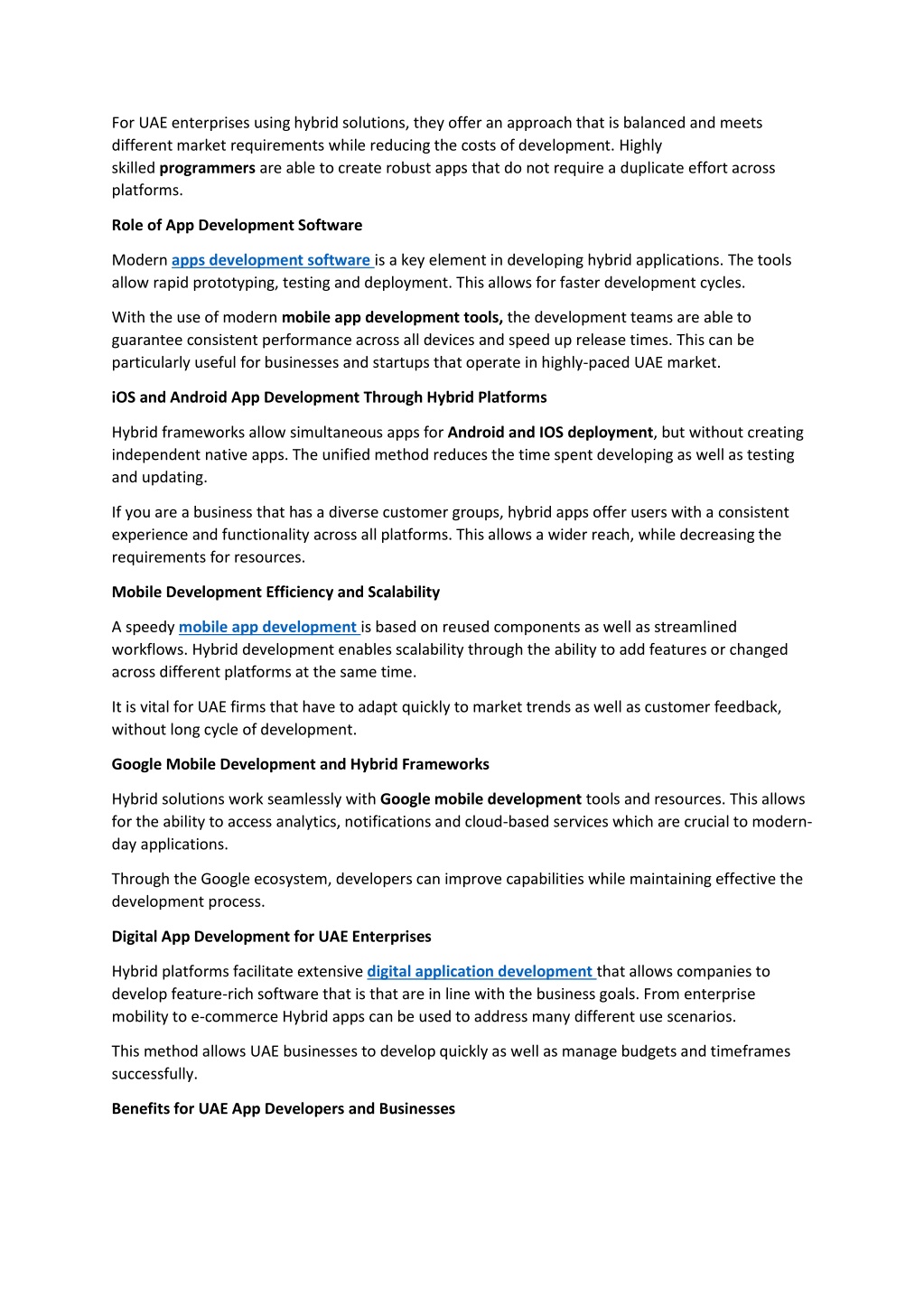 For UAE enterprises using hybrid solutions, they offer an approach that is balanced and meets different market requirements while reducing the costs of development. Highly skilled programmers are able to create robust apps that do not require a duplicate effort across platforms.

Role of App Development Software

Modern apps development software is a key element in developing hybrid applications. The tools allow rapid prototyping, testing and deployment. This allows for faster development cycles.

With the use of modern mobile app development tools, the development teams are able to guarantee consistent performance across all devices and speed up release times. This can be particularly useful for businesses and startups that operate in highly-paced UAE market.

iOS and Android App Development Through Hybrid Platforms

Hybrid frameworks allow simultaneous apps for Android and IOS deployment, but without creating independent native apps. The unified method reduces the time spent developing as well as testing and updating.

If you are a business that has a diverse customer groups, hybrid apps offer users with a consistent experience and functionality across all platforms. This allows a wider reach, while decreasing the requirements for resources.

Mobile Development Efficiency and Scalability

A speedy mobile app development is based on reused components as well as streamlined workflows. Hybrid development enables scalability through the ability to add features or changed across different platforms at the same time.

It is vital for UAE firms that have to adapt quickly to market trends as well as customer feedback, without long cycle of development.

Google Mobile Development and Hybrid Frameworks

Hybrid solutions work seamlessly with Google mobile development tools and resources. This allows for the ability to access analytics, notifications and cloud-based services which are crucial to modern-day applications.

Through the Google ecosystem, developers can improve capabilities while maintaining effective the development process.

Digital App Development for UAE Enterprises

Hybrid platforms facilitate extensive digital application development that allows companies to develop feature-rich software that is that are in line with the business goals. From enterprise mobility to e-commerce Hybrid apps can be used to address many different use scenarios.

This method allows UAE businesses to develop quickly as well as manage budgets and timeframes successfully.

Benefits for UAE App Developers and Businesses